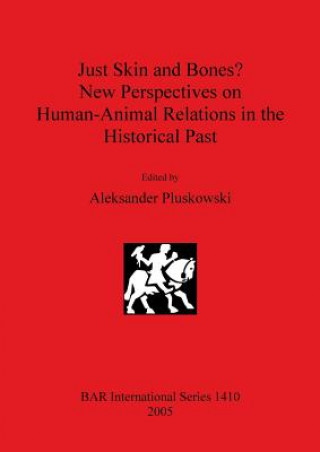 Just Skin and Bones?
New Perspectives on
Human-Animal Relations in the
Historical Past

Edited by

Aleksander Pluskowski

BAR International Series 1410
2005